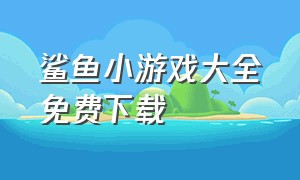 鲨鱼小游戏大全免费下载